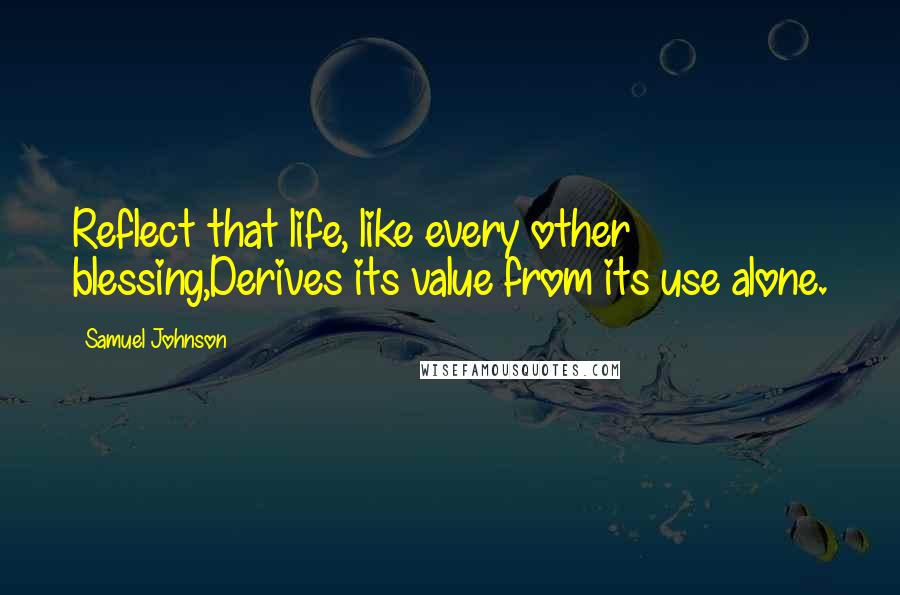 Reflect that life, like every other blessing,Derives its value from its use alone.

Samuel Johnson

WISEFAMOUSQUOTES.COM